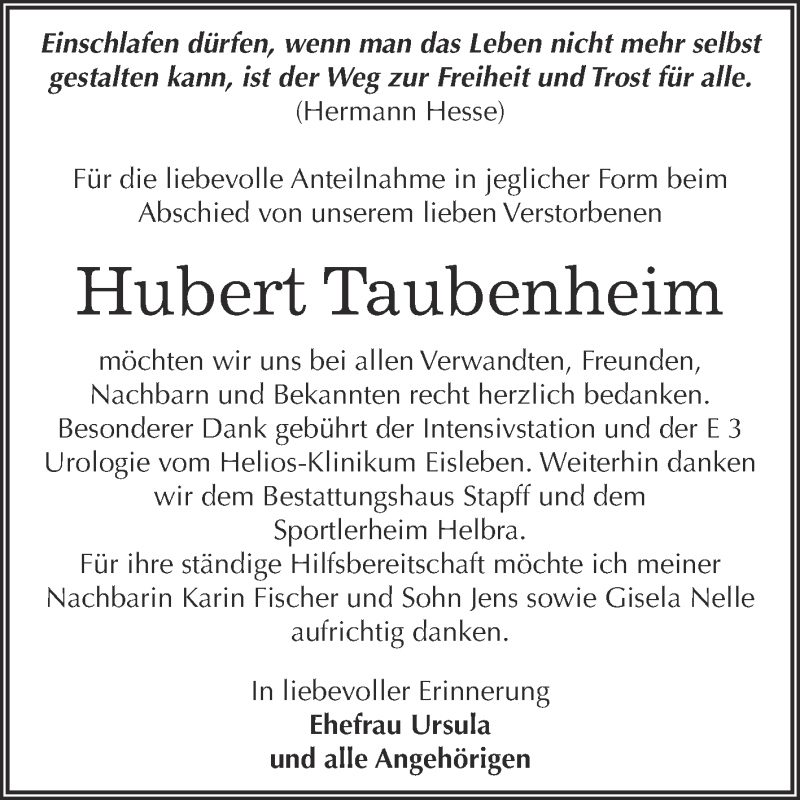 Einschlafen dürfen, wenn man das Leben nicht mehr selbst gestalten kann, ist der Weg zur Freiheit und Trost für alle.
(Hermann Hesse)

Für die liebevolle Anteilnahme in jeglicher Form beim Abschied von unserem lieben Verstorbenen

Hubert Taubenheim

möchten wir uns bei allen Verwandten, Freunden, Nachbarn und Bekannten recht herzlich bedanken. Besonderer Dank gebührt der Intensivstation und der E 3 Urologie vom Helios-Klinikum Eisleben. Weiterhin danken wir dem Bestattungshaus Stapff und dem Sportlerheim Helbra.
Für ihre ständige Hilfsbereitschaft möchte ich meiner Nachbarin Karin Fischer und Sohn Jens sowie Gisela Nelle aufrichtig danken.

In liebevoller Erinnerung
Ehefrau Ursula
und alle Angehörigen